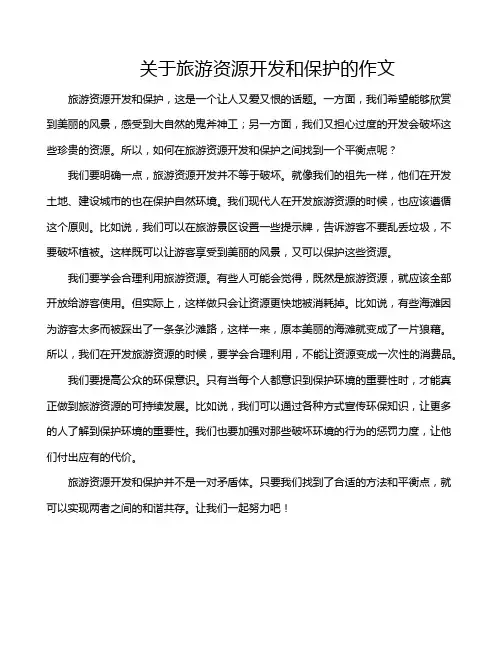 关于旅游资源开发和保护的作文

旅游资源开发和保护，这是一个让人又爱又恨的话题。一方面，我们希望能够欣赏到美丽的风景，感受到大自然的鬼斧神工；另一方面，我们又担心过度的开发会破坏这些珍贵的资源。所以，如何在旅游资源开发和保护之间找到一个平衡点呢？

我们要明确一点，旅游资源开发并不等于破坏。就像我们的祖先一样，他们在开发土地、建设城市的也在保护自然环境。我们现代人在开发旅游资源的时候，也应该遵循这个原则。比如说，我们可以在旅游景区设置一些提示牌，告诉游客不要乱丢垃圾，不要破坏植被。这样既可以让游客享受到美丽的风景，又可以保护这些资源。

我们要学会合理利用旅游资源。有些人可能会觉得，既然是旅游资源，就应该全部开放给游客使用。但实际上，这样做只会让资源更快地被消耗掉。比如说，有些海滩因为游客太多而被踩出了一条条沙滩路，这样一来，原本美丽的海滩就变成了一片狼藉。所以，我们在开发旅游资源的时候，要学会合理利用，不能让资源变成一次性的消费品。

我们要提高公众的环保意识。只有当每个人都意识到保护环境的重要性时，才能真正做到旅游资源的可持续发展。比如说，我们可以通过各种方式宣传环保知识，让更多的人了解到保护环境的重要性。我们也要加强对那些破坏环境的行为的惩罚力度，让他们付出应有的代价。

旅游资源开发和保护并不是一对矛盾体。只要我们找到了合适的方法和平衡点，就可以实现两者之间的和谐共存。让我们一起努力吧！